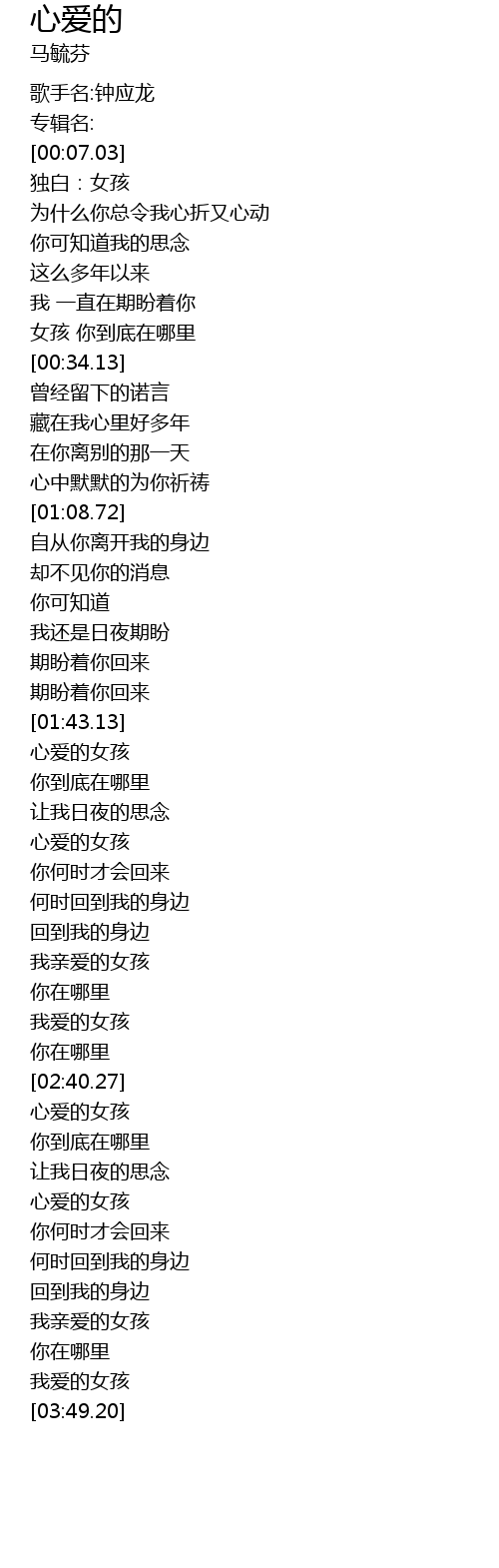 心爱的
马毓芬

歌手名:钟应龙
专辑名:
[00:07.03]
独白：女孩
为什么你总令我心折又心动
你可知道我的思念
这么多年以来
我 一直在期盼着你
女孩 你到底在哪里
[00:34.13]
曾经留下的诺言
藏在我心里好多年
在你离别的那一天
心中默默的为你祈祷
[01:08.72]
自从你离开我的身边
却不见你的消息
你可知道
我还是日夜期盼
期盼着你回来
期盼着你回来
[01:43.13]
心爱的女孩
你到底在哪里
让我日夜的思念
心爱的女孩
你何时才会回来
何时回到我的身边
回到我的身边
我亲爱的女孩
你在哪里
我爱的女孩
你在哪里
[02:40.27]
心爱的女孩
你到底在哪里
让我日夜的思念
心爱的女孩
你何时才会回来
何时回到我的身边
回到我的身边
我亲爱的女孩
你在哪里
我爱的女孩
[03:49.20]